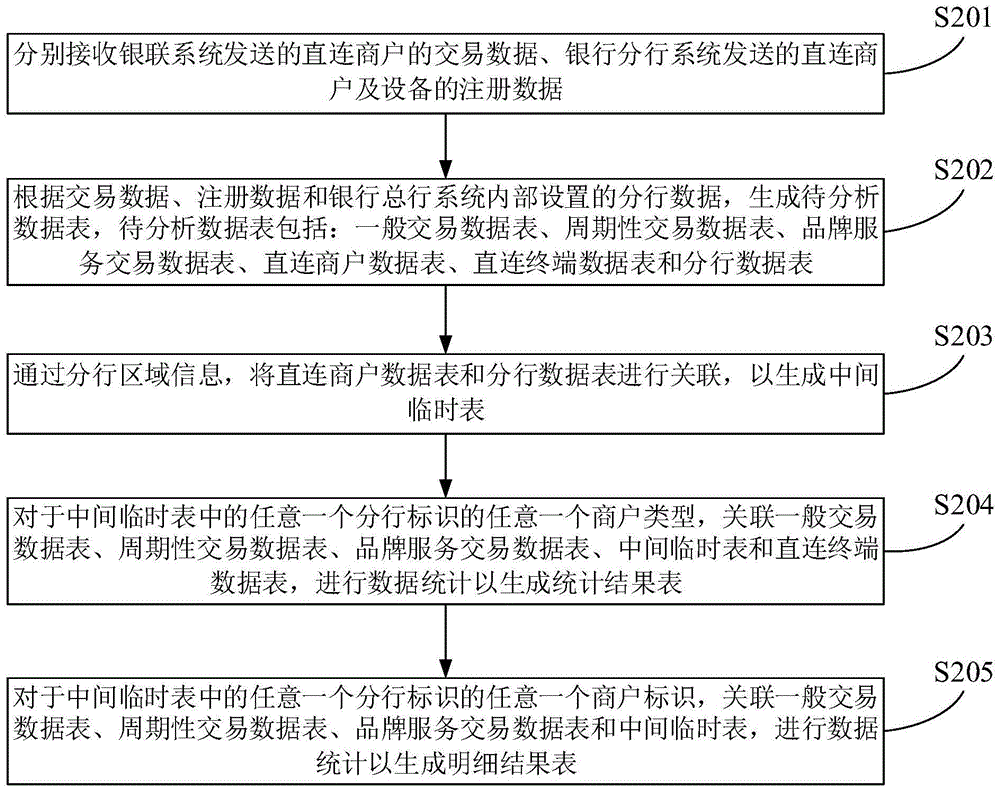 S201

分别接收银联系统发送的直连商户的交易数据、银行分行系统发送的直连商户及设备的注册数据

S202

根据交易数据、注册数据和银行总行系统内部设置的分行数据，生成待分析数据表，待分析数据表包括：一般交易数据表、周期性交易数据表、品牌服务交易数据表、直连商户数据表、直连终端数据表和分行数据表

S203

通过分行区域信息，将直连商户数据表和分行数据表进行关联，以生成中间临时表

S204

对于中间临时表中的任意一个分行标识的任意一个商户类型，关联一般交易数据表、周期性交易数据表、品牌服务交易数据表、中间临时表和直连终端数据表，进行数据统计以生成统计结果表

S205

对于中间临时表中的任意一个分行标识的任意一个商户标识，关联一般交易数据表、周期性交易数据表、品牌服务交易数据表和中间临时表，进行数据统计以生成明细结果表